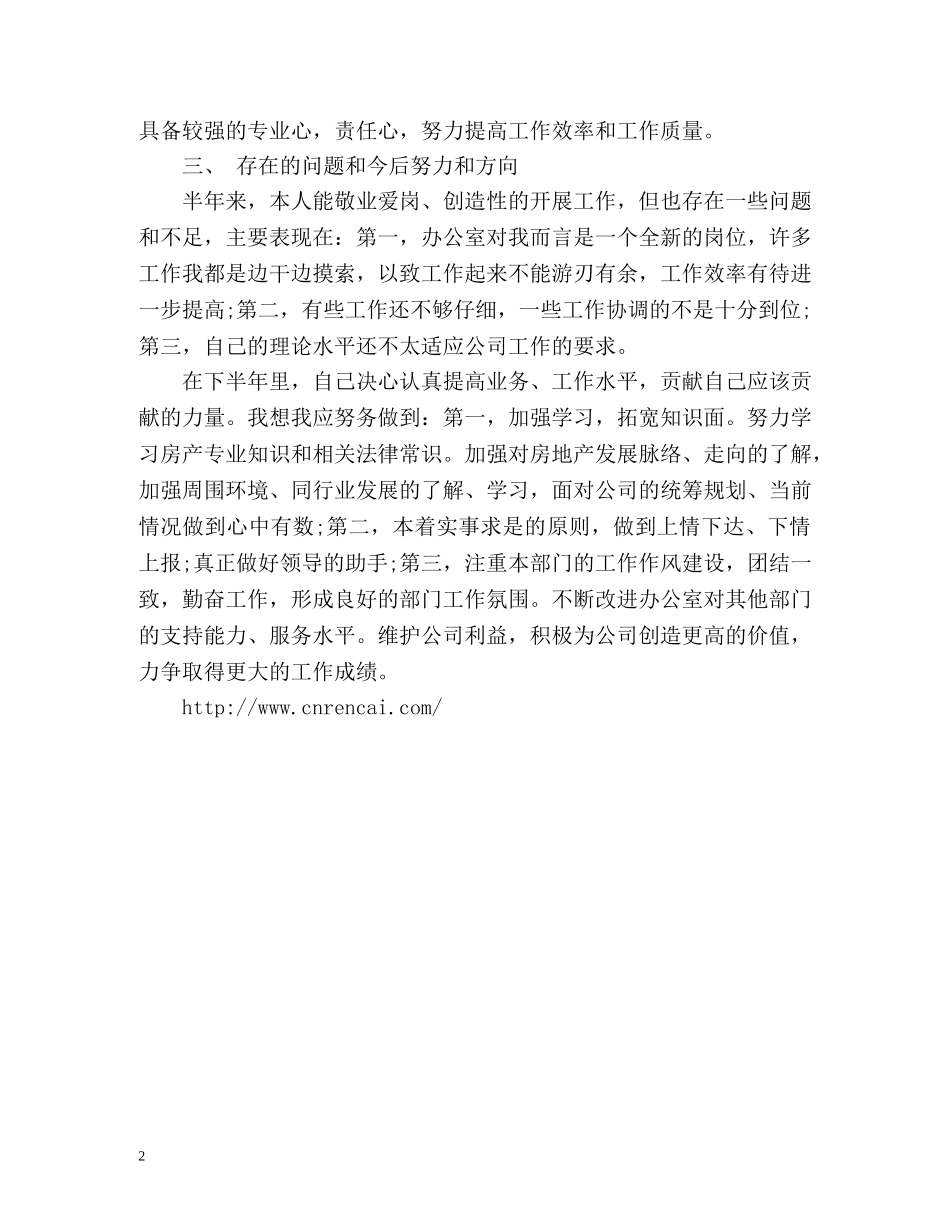 具备较强的专业心，责任心，努力提高工作效率和工作质量。

三、 存在的问题和今后努力和方向

半年来，本人能敬业爱岗、创造性的开展工作，但也存在一些问题和不足，主要表现在：第一，办公室对我而言是一个全新的岗位，许多工作我都是边干边摸索，以致工作起来不能游刃有余，工作效率有待进一步提高;第二，有些工作还不够仔细，一些工作协调的不是十分到位;第三，自己的理论水平还不太适应公司工作的要求。

在下半年里，自己决心认真提高业务、工作水平，贡献自己应该贡献的力量。我想我应努务做到：第一，加强学习，拓宽知识面。努力学习房产专业知识和相关法律常识。加强对房地产发展脉络、走向的了解，加强周围环境、同行业发展的了解、学习，面对公司的统筹规划、当前情况做到心中有数;第二，本着实事求是的原则，做到上情下达、下情上报;真正做好领导的助手;第三，注重本部门的工作作风建设，团结一致，勤奋工作，形成良好的部门工作氛围。不断改进办公室对其他部门的支持能力、服务水平。维护公司利益，积极为公司创造更高的价值，力争取得更大的工作成绩。

http://www.cnrencai.com/

2